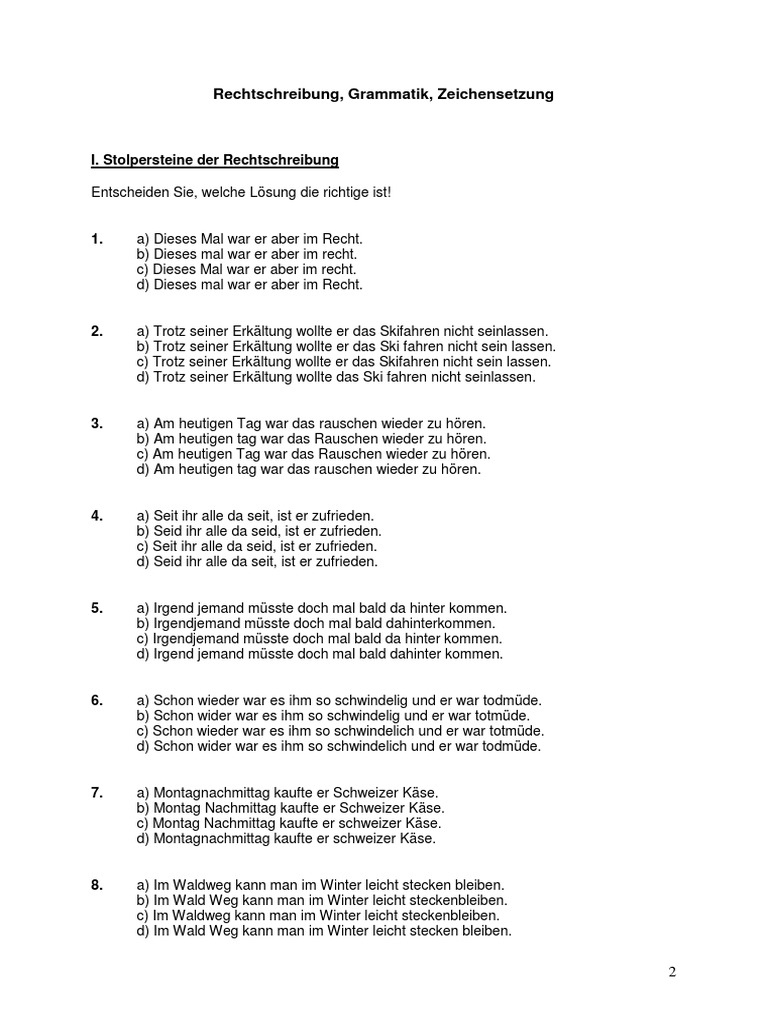 Rechtschreibung, Grammatik, Zeichensetzung

I. Stolpersteine der Rechtschreibung

Entscheiden Sie, welche Lösung die richtige ist!

1. a) Dieses Mal war er aber im Recht.
b) Dieses mal war er aber im recht.
c) Dieses Mal war er aber im recht.
d) Dieses mal war er aber im Recht.

2. a) Trotz seiner Erkältung wollte er das Skifahren nicht seinlassen.
b) Trotz seiner Erkältung wollte er das Ski fahren nicht sein lassen.
c) Trotz seiner Erkältung wollte er das Skifahren nicht sein lassen.
d) Trotz seiner Erkältung wollte das Ski fahren nicht seinlassen.

3. a) Am heutigen Tag war das rauschen wieder zu hören.
b) Am heutigen tag war das Rauschen wieder zu hören.
c) Am heutigen Tag war das Rauschen wieder zu hören.
d) Am heutigen tag war das rauschen wieder zu hören.

4. a) Seit ihr alle da seit, ist er zufrieden.
b) Seid ihr alle da seid, ist er zufrieden.
c) Seit ihr alle da seid, ist er zufrieden.
d) Seid ihr alle da seit, ist er zufrieden.

5. a) Irgend jemand müsste doch mal bald da hinter kommen.
b) Irgendjemand müsste doch mal bald dahinterkommen.
c) Irgendjemand müsste doch mal bald da hinter kommen.
d) Irgend jemand müsste doch mal bald dahinter kommen.

6. a) Schon wieder war es ihm so schwindelig und er war todmüde.
b) Schon wider war es ihm so schwindelig und er war totmüde.
c) Schon wieder war es ihm so schwindelich und er war totmüde.
d) Schon wider war es ihm so schwindelich und er war todmüde.

7. a) Montagnachmittag kaufte er Schweizer Käse.
b) Montag Nachmittag kaufte er Schweizer Käse.
c) Montag Nachmittag kaufte er schweizer Käse.
d) Montagnachmittag kaufte er schweizer Käse.

8. a) Im Waldweg kann man im Winter leicht stecken bleiben.
b) Im Wald Weg kann man im Winter leicht steckenbleiben.
c) Im Waldweg kann man im Winter leicht steckenbleiben.
d) Im Wald Weg kann man im Winter leicht stecken bleiben.

2